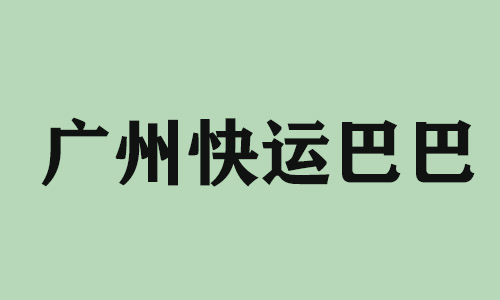 广州快运巴巴